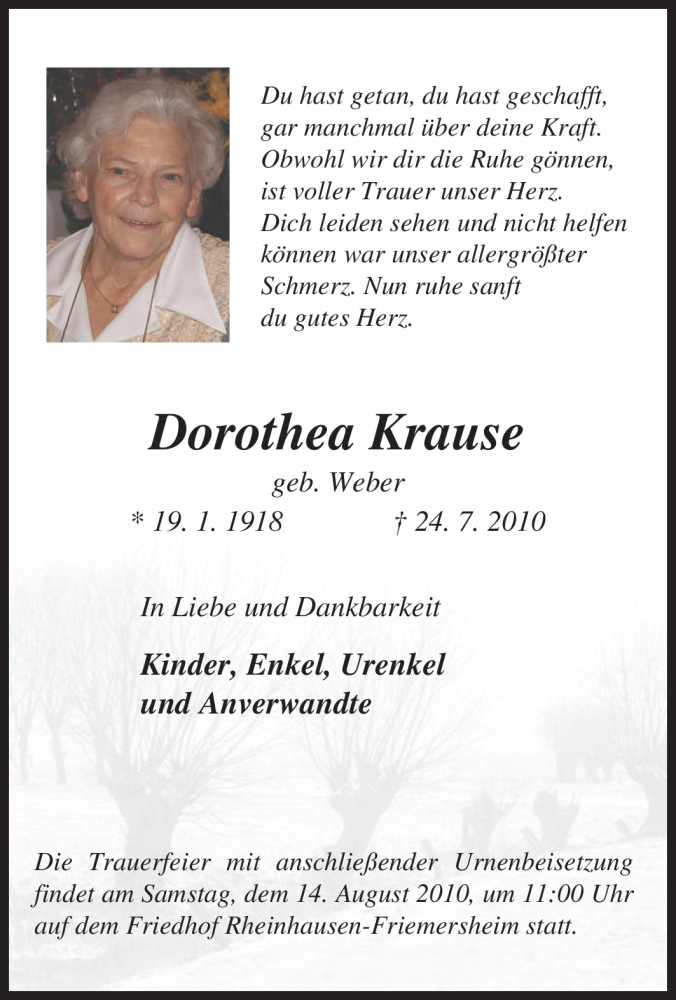 Du hast getan, du hast geschafft,
gar manchmal über deine Kraft.
Obwohl wir dir die Ruhe gönnen,
ist voller Trauer unser Herz.
Dich leiden sehen und nicht helfen
können war unser allergrößter
Schmerz. Nun ruhe sanft
du gutes Herz.

Dorothea Krause

geb. Weber

* 19. 1. 1918 † 24. 7. 2010

In Liebe und Dankbarkeit

Kinder, Enkel, Urenkel
und Anverwandte

Die Trauerfeier mit anschließender Urnenbeisetzung findet am Samstag, dem 14. August 2010, um 11:00 Uhr auf dem Friedhof Rheinhausen-Friemersheim statt.